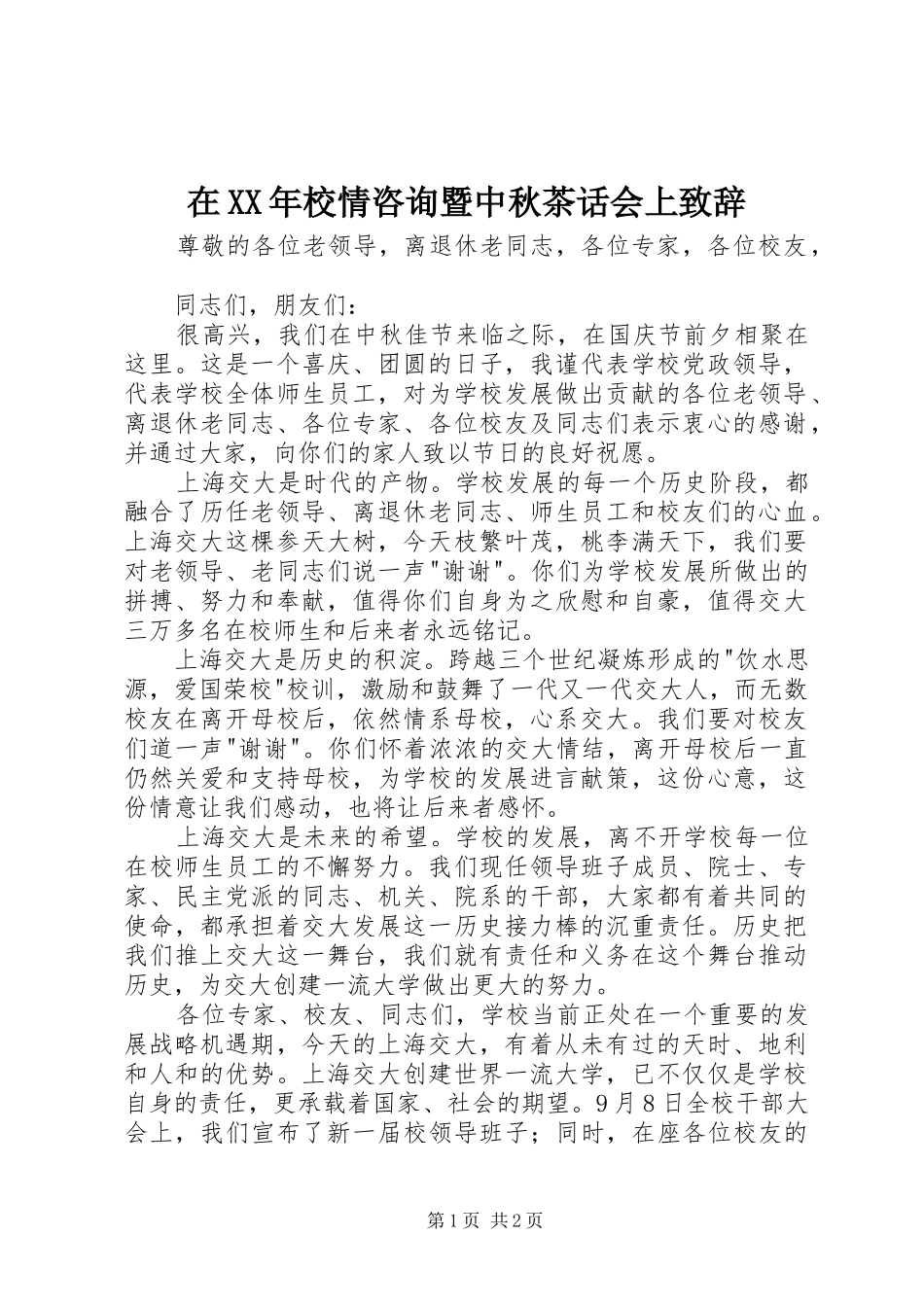 在XX年校情咨询暨中秋茶话会上致辞

尊敬的各位老领导，离退休老同志，各位专家，各位校友，

同志们，朋友们：

很高兴，我们在中秋佳节来临之际，在国庆节前夕相聚在这里。这是一个喜庆、团圆的日子，我谨代表学校党政领导，代表学校全体师生员工，对为学校发展做出贡献的各位老领导、离退休老同志、各位专家、各位校友及同志们表示衷心的感谢，并通过大家，向你们的家人致以节日的良好祝愿。

上海交大是时代的产物。学校发展的每一个历史阶段，都融合了历任老领导、离退休老同志、师生员工和校友们的心血。上海交大这棵参天大树，今天枝繁叶茂，桃李满天下，我们要对老领导、老同志们说一声"谢谢"。你们为学校发展所做出的拼搏、努力和奉献，值得你们自身为之欣慰和自豪，值得交大三万多名在校师生和后来者永远铭记。

上海交大是历史的积淀。跨越三个世纪凝炼形成的"饮水思源，爱国荣校"校训，激励和鼓舞了一代又一代交大人，而无数校友在离开母校后，依然情系母校，心系交大。我们要对校友们道一声"谢谢"。你们怀着浓浓的交大情结，离开母校后一直仍然关爱和支持母校，为学校的发展进言献策，这份心意，这份情意让我们感动，也将让后来者感怀。

上海交大是未来的希望。学校的发展，离不开学校每一位在校师生员工的不懈努力。我们现任领导班子成员、院士、专家、民主党派的同志、机关、院系的干部，大家都有着共同的使命，都承担着交大发展这一历史接力棒的沉重责任。历史把我们推上交大这一舞台，我们就有责任和义务在这个舞台推动历史，为交大创建一流大学做出更大的努力。

各位专家、校友、同志们，学校当前正处在一个重要的发展战略机遇期，今天的上海交大，有着从未有过的天时、地利和人和的优势。上海交大创建世界一流大学，已不仅仅是学校自身的责任，更承载着国家、社会的期望。9月8日全校干部大会上，我们宣布了新一届校领导班子；同时，在座各位校友的

第1页 共2页